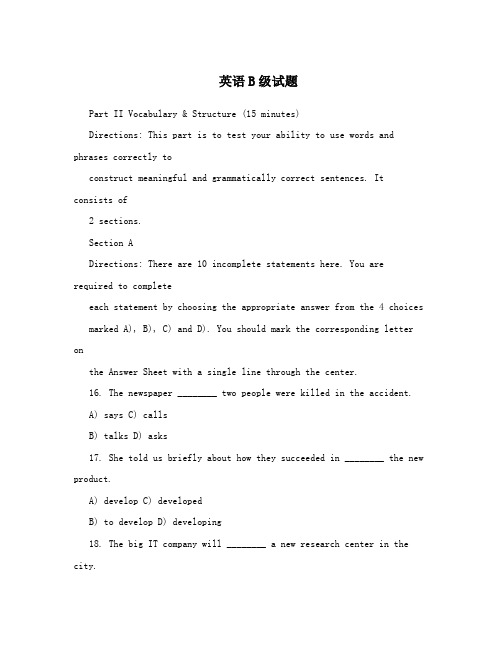 英语B级试题

Part II Vocabulary & Structure (15 minutes)

Directions: This part is to test your ability to use words and phrases correctly to

construct meaningful and grammatically correct sentences. It consists of

2 sections.

Section A

Directions: There are 10 incomplete statements here. You are required to complete

each statement by choosing the appropriate answer from the 4 choices

marked A), B), C) and D). You should mark the corresponding letter on

the Answer Sheet with a single line through the center.

16. The newspaper ________ two people were killed in the accident.

A) says C) calls

B) talks D) asks

17. She told us briefly about how they succeeded in ________ the new product.

A) develop C) developed

B) to develop D) developing

18. The big IT company will ________ a new research center in the city.